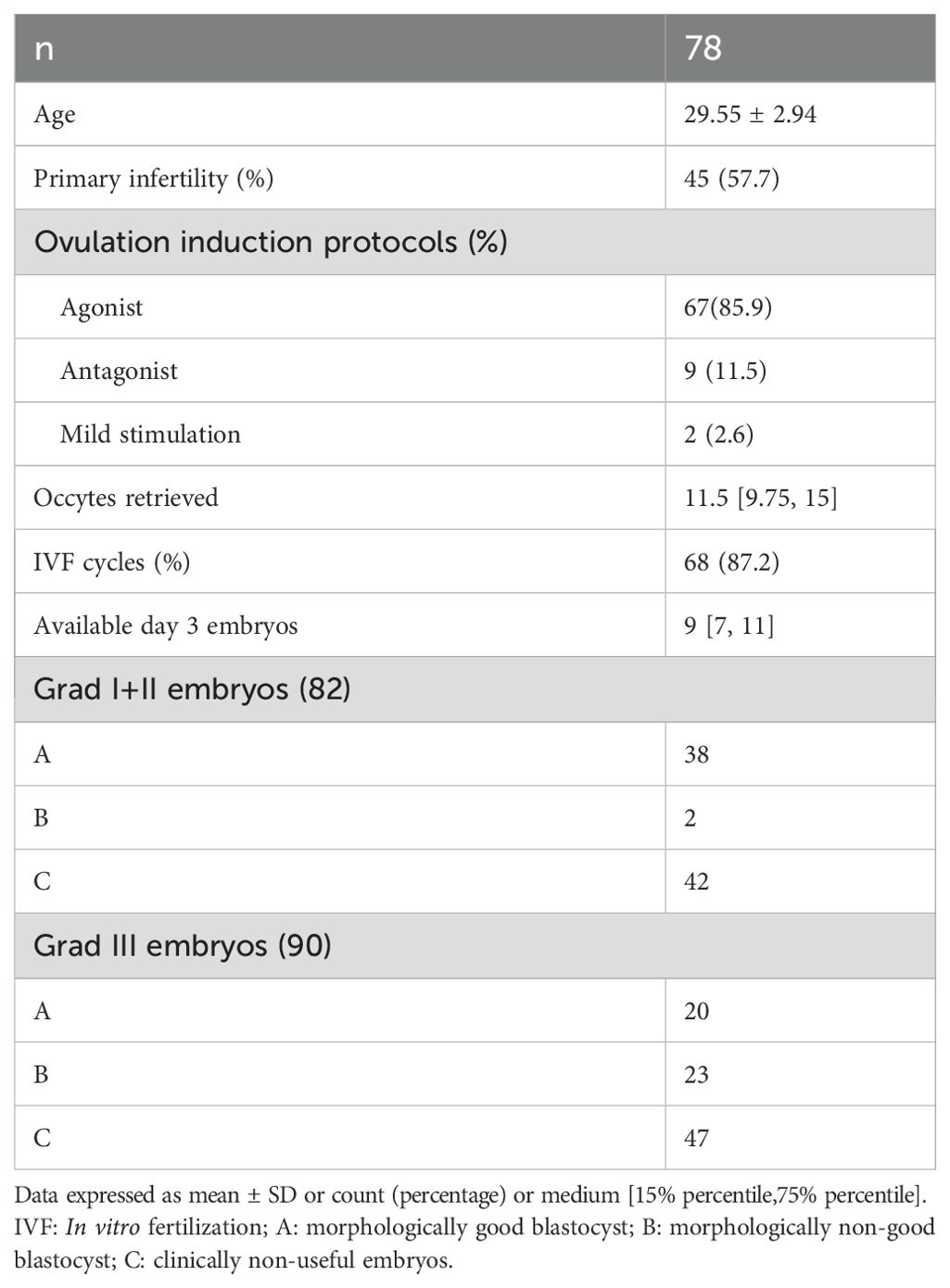 | n | 78 |
|---|---|
| Age | 29.55 ± 2.94 |
| Primary infertility (%) | 45 (57.7) |
| Ovulation induction protocols (%) | |
| Agonist | 67(85.9) |
| Antagonist | 9 (11.5) |
| Mild stimulation | 2 (2.6) |
| Occytes retrieved | 11.5 [9.75, 15] |
| IVF cycles (%) | 68 (87.2) |
| Available day 3 embryos | 9 [7, 11] |
| Grad I+II embryos (82) | |
| A | 38 |
| B | 2 |
| C | 42 |
| Grad III embryos (90) | |
| A | 20 |
| B | 23 |
| C | 47 |

Data expressed as mean ± SD or count (percentage) or medium [15% percentile,75% percentile]. IVF: In vitro fertilization; A: morphologically good blastocyst; B: morphologically non-good blastocyst; C: clinically non-useful embryos.